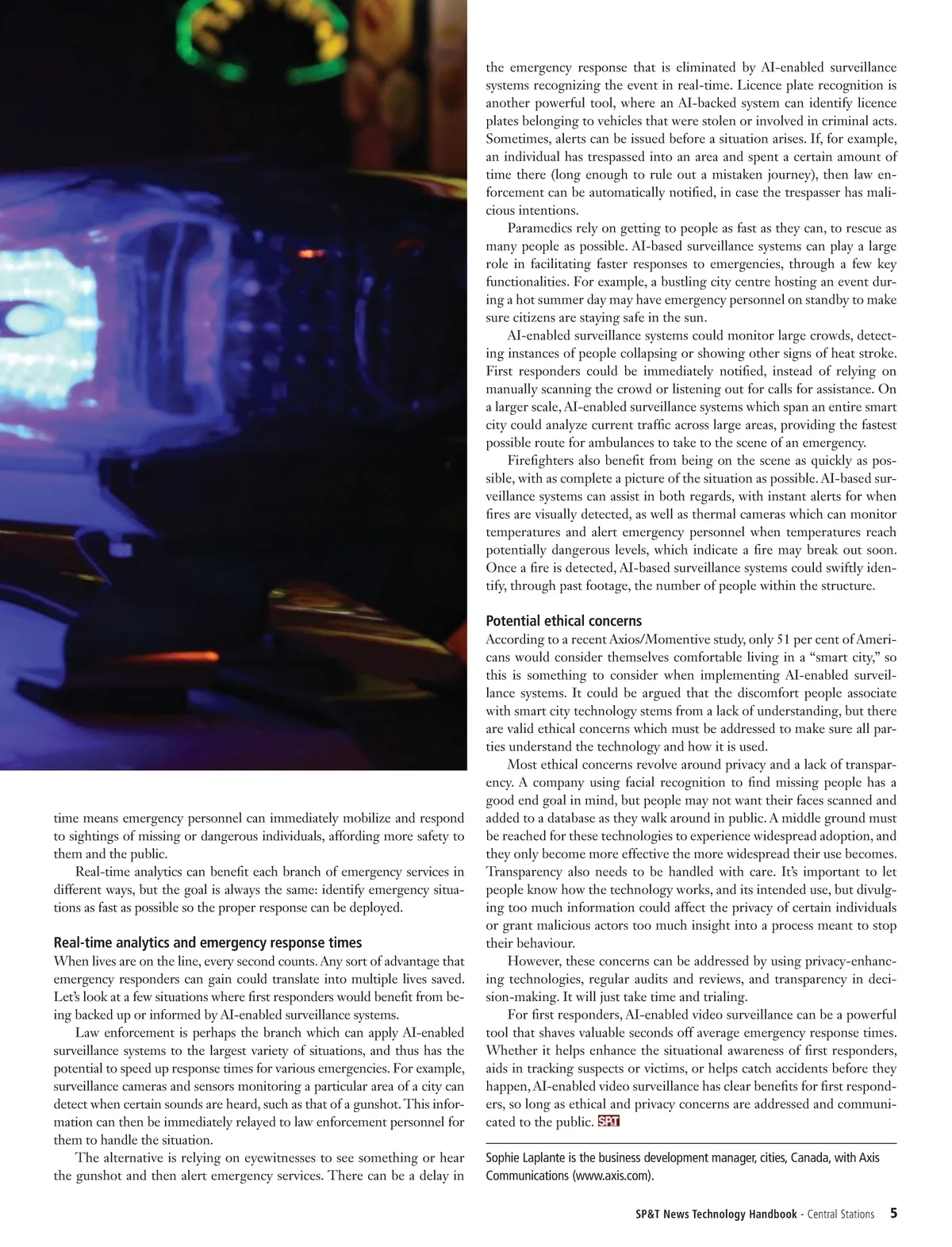 time means emergency personnel can immediately mobilize and respond to sightings of missing or dangerous individuals, affording more safety to them and the public.

Real-time analytics can benefit each branch of emergency services in different ways, but the goal is always the same: identify emergency situations as fast as possible so the proper response can be deployed.

Real-time analytics and emergency response times
When lives are on the line, every second counts. Any sort of advantage that emergency responders can gain could translate into multiple lives saved. Let's look at a few situations where first responders would benefit from being backed up or informed by AI-enabled surveillance systems.

Law enforcement is perhaps the branch which can apply AI-enabled surveillance systems to the largest variety of situations, and thus has the potential to speed up response times for various emergencies. For example, surveillance cameras and sensors monitoring a particular area of a city can detect when certain sounds are heard, such as that of a gunshot. This information can then be immediately relayed to law enforcement personnel for them to handle the situation.

The alternative is relying on eyewitnesses to see something or hear the gunshot and then alert emergency services. There can be a delay in the emergency response that is eliminated by AI-enabled surveillance systems recognizing the event in real-time. Licence plate recognition is another powerful tool, where an AI-backed system can identify licence plates belonging to vehicles that were stolen or involved in criminal acts. Sometimes, alerts can be issued before a situation arises. If, for example, an individual has trespassed into an area and spent a certain amount of time there (long enough to rule out a mistaken journey), then law enforcement can be automatically notified, in case the trespasser has malicious intentions.

Paramedics rely on getting to people as fast as they can, to rescue as many people as possible. AI-based surveillance systems can play a large role in facilitating faster responses to emergencies, through a few key functionalities. For example, a bustling city centre hosting an event during a hot summer day may have emergency personnel on standby to make sure citizens are staying safe in the sun.

AI-enabled surveillance systems could monitor large crowds, detecting instances of people collapsing or showing other signs of heat stroke. First responders could be immediately notified, instead of relying on manually scanning the crowd or listening out for calls for assistance. On a larger scale, AI-enabled surveillance systems which span an entire smart city could analyze current traffic across large areas, providing the fastest possible route for ambulances to take to the scene of an emergency.

Firefighters also benefit from being on the scene as quickly as possible, with as complete a picture of the situation as possible. AI-based surveillance systems can assist in both regards, with instant alerts for when fires are visually detected, as well as thermal cameras which can monitor temperatures and alert emergency personnel when temperatures reach potentially dangerous levels, which indicate a fire may break out soon. Once a fire is detected, AI-based surveillance systems could swiftly identify, through past footage, the number of people within the structure.

Potential ethical concerns
According to a recent Axios/Momentive study, only 51 per cent of Americans would consider themselves comfortable living in a "smart city," so this is something to consider when implementing AI-enabled surveillance systems. It could be argued that the discomfort people associate with smart city technology stems from a lack of understanding, but there are valid ethical concerns which must be addressed to make sure all parties understand the technology and how it is used.

Most ethical concerns revolve around privacy and a lack of transparency. A company using facial recognition to find missing people has a good end goal in mind, but people may not want their faces scanned and added to a database as they walk around in public. A middle ground must be reached for these technologies to experience widespread adoption, and they only become more effective the more widespread their use becomes. Transparency also needs to be handled with care. It's important to let people know how the technology works, and its intended use, but divulging too much information could affect the privacy of certain individuals or grant malicious actors too much insight into a process meant to stop their behaviour.

However, these concerns can be addressed by using privacy-enhancing technologies, regular audits and reviews, and transparency in decision-making. It will just take time and trialing.

For first responders, AI-enabled video surveillance can be a powerful tool that shaves valuable seconds off average emergency response times. Whether it helps enhance the situational awareness of first responders, aids in tracking suspects or victims, or helps catch accidents before they happen, AI-enabled video surveillance has clear benefits for first responders, so long as ethical and privacy concerns are addressed and communicated to the public. SP&T

Sophie Laplante is the business development manager, cities, Canada, with Axis Communications (www.axis.com).

SP&T News Technology Handbook - Central Stations 5